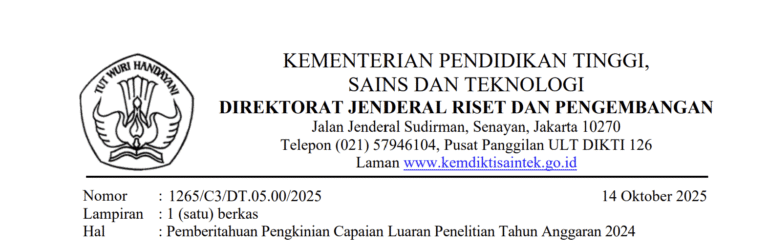 TUT WURI HANDAYANI

KEMENTERIAN PENDIDIKAN TINGGI, SAINS DAN TEKNOLOGI
DIREKTORAT JENDERAL RISET DAN PENGEMBANGAN
Jalan Jenderal Sudirman, Senayan, Jakarta 10270
Telepon (021) 57946104, Pusat Panggilan ULT DIKTI 126
Laman www.kemdiktisaintek.go.id

Nomor : 1265/C3/DT.05.00/2025
14 Oktober 2025
Lampiran : 1 (satu) berkas
Hal : Pemberitahuan Pengkinian Capaian Luaran Penelitian Tahun Anggaran 2024